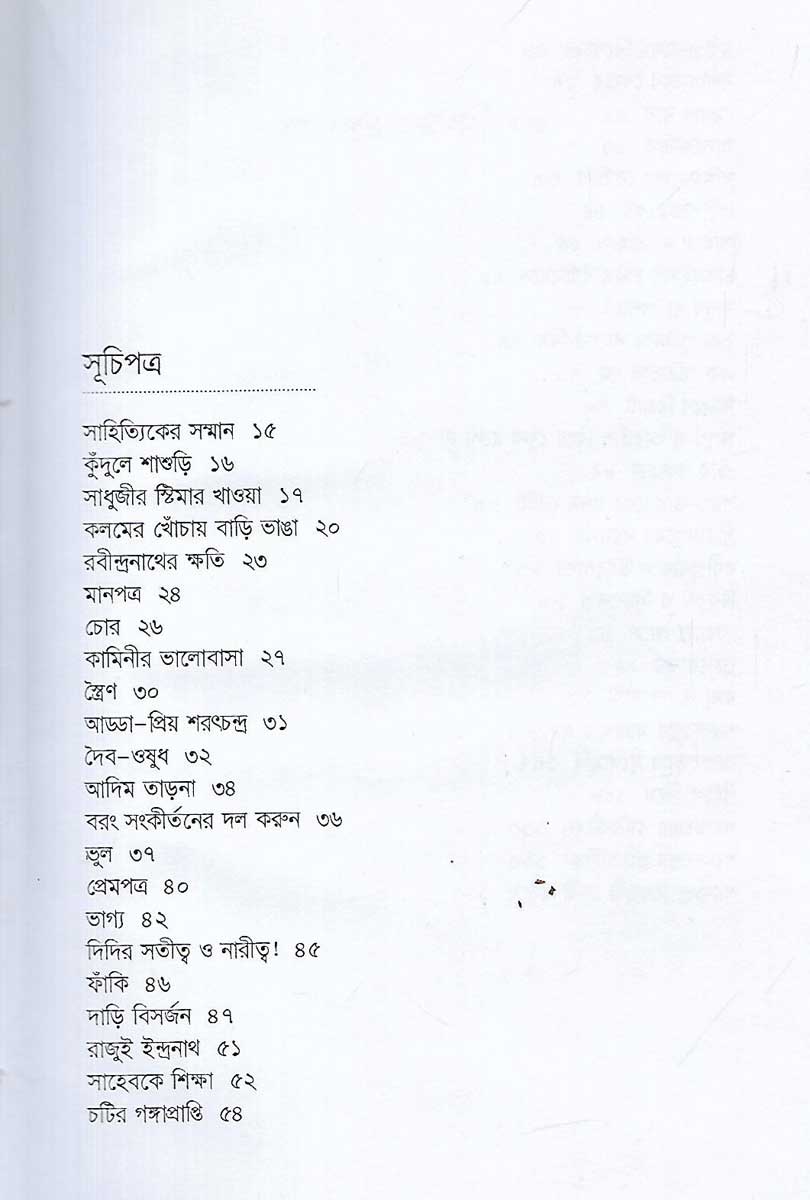 সূচিপত্র

সাহিত্যিকের সম্মান ১৫
কুঁদুলে শাশুড়ি ১৬
সাধুজীর স্টিমার খাওয়া ১৭
কলমের খোঁচায় বাড়ি ভাঙা ২০
রবীন্দ্রনাথের ক্ষতি ২৩
মানপত্র ২৪
চোর ২৬
কামিনীর ভালোবাসা ২৭
স্ত্রৈণ ৩০
আড্ডা-প্রিয় শরৎচন্দ্র ৩১
দৈব-ওষুধ ৩২
আদিম তাড়না ৩৪
বরং সংকীর্তনের দল করুন ৩৬
ভুল ৩৭
প্রেমপত্র ৪০
ভাগ্য ৪২
দিদির সতীত্ব ও নারীত্ব! ৪৫
ফাঁকি ৪৬
দাড়ি বিসর্জন ৪৭
রাজুই ইন্দ্রনাথ ৫১
সাহেবকে শিক্ষা ৫২
চটির গঙ্গাপ্রাপ্তি ৫৪